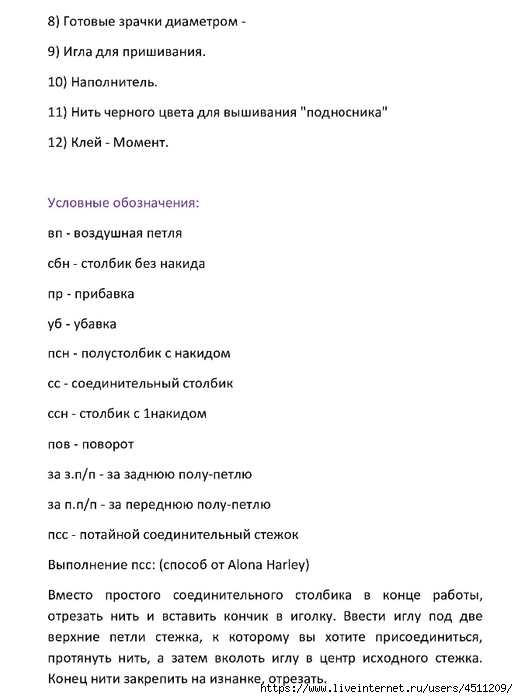 8) Готовые зрачки диаметром -

9) Игла для пришивания.

10) Наполнитель.

11) Нить черного цвета для вышивания "подносника"

12) Клей - Момент.

Условные обозначения:

вп - воздушная петля

сбн - столбик без накида

пр - прибавка

уб - убавка

псн - полустолбик с накидом

сс - соединительный столбик

ссн - столбик с 1накидом

пов - поворот

за з.п/п - за заднюю полу-петлю

за п.п/п - за переднюю полу-петлю

псс - потайной соединительный стежок

Выполнение псс: (способ от Alona Harley)

Вместо простого соединительного столбика в конце работы, отрезать нить и вставить кончик в иголку. Ввести иглу под две верхние петли стежка, к которому вы хотите присоединиться, протянуть нить, а затем вколоть иглу в центр исходного стежка. Конец нити закрепить на изнанке, отрезать.

https://www.liveinternet.ru/users/4511209/